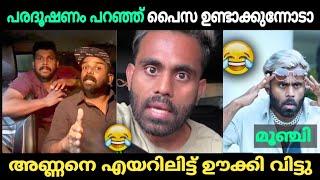 പരദൂഷണം പറഞ്ഞ് പൈസ ഉണ്ടാക്കുന്നോടാ

മൂഞ്ചി

അണ്ണനെ എയറിലിട്ട് ഊക്കി വിട്ടു